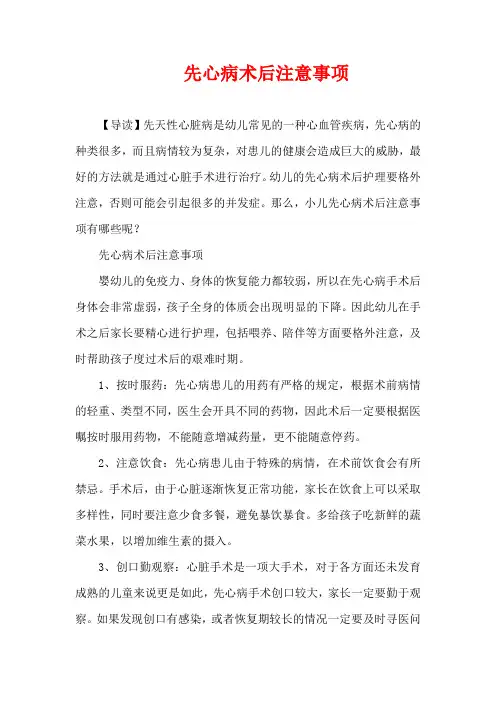 先心病术后注意事项

【导读】先天性心脏病是幼儿常见的一种心血管疾病，先心病的种类很多，而且病情较为复杂，对患儿的健康会造成巨大的威胁，最好的方法就是通过心脏手术进行治疗。幼儿的先心病术后护理要格外注意，否则可能会引起很多的并发症。那么，小儿先心病术后注意事项有哪些呢？

先心病术后注意事项

婴幼儿的免疫力、身体的恢复能力都较弱，所以在先心病手术后身体会非常虚弱，孩子全身的体质会出现明显的下降。因此幼儿在手术之后家长要精心进行护理，包括喂养、陪伴等方面要格外注意，及时帮助孩子度过术后的艰难时期。

1、按时服药：先心病患儿的用药有严格的规定，根据术前病情的轻重、类型不同，医生会开具不同的药物，因此术后一定要根据医嘱按时服用药物，不能随意增减药量，更不能随意停药。

2、注意饮食：先心病患儿由于特殊的病情，在术前饮食会有所禁忌。手术后，由于心脏逐渐恢复正常功能，家长在饮食上可以采取多样性，同时要注意少食多餐，避免暴饮暴食。多给孩子吃新鲜的蔬菜水果，以增加维生素的摄入。

3、创口勤观察：心脏手术是一项大手术，对于各方面还未发育成熟的儿童来说更是如此，先心病手术创口较大，家长一定要勤于观察。如果发现创口有感染，或者恢复期较长的情况一定要及时寻医问